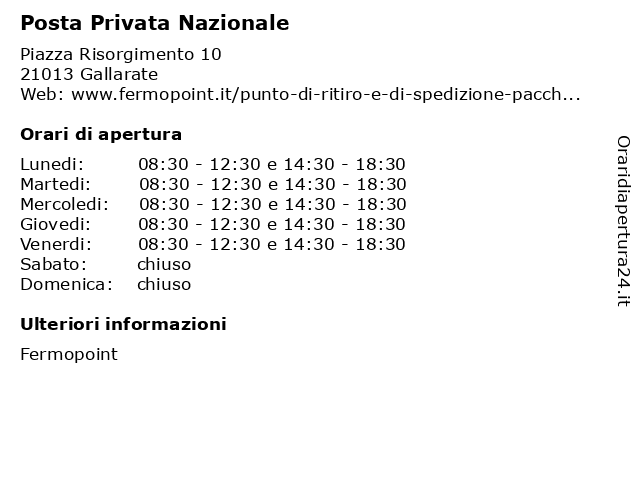 Posta Privata Nazionale

Piazza Risorgimento 10
21013 Gallarate
Web: www.fermopoint.it/punto-di-ritiro-e-di-spedizione-pacch...

Orari di apertura

| | |
|---|---|
| Lunedi: | 08:30 - 12:30 e 14:30 - 18:30 |
| Martedi: | 08:30 - 12:30 e 14:30 - 18:30 |
| Mercoledi: | 08:30 - 12:30 e 14:30 - 18:30 |
| Giovedi: | 08:30 - 12:30 e 14:30 - 18:30 |
| Venerdi: | 08:30 - 12:30 e 14:30 - 18:30 |
| Sabato: | chiuso |
| Domenica: | chiuso |

Ulteriori informazioni

Fermopoint

Oraridiapertura24.it